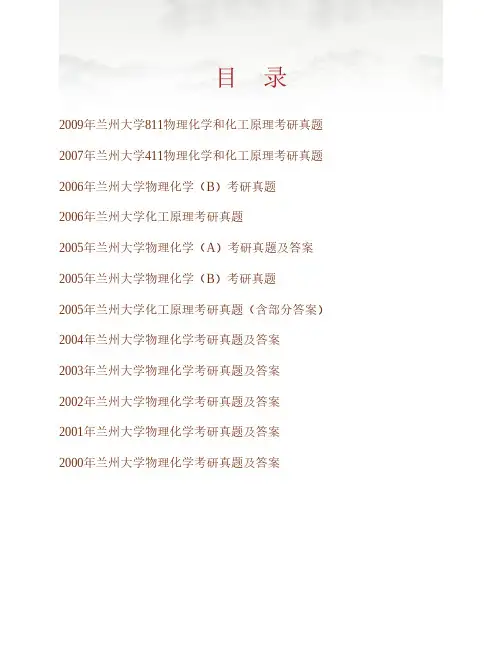 目 录

2009年兰州大学811物理化学和化工原理考研真题

2007年兰州大学411物理化学和化工原理考研真题

2006年兰州大学物理化学（B）考研真题

2006年兰州大学化工原理考研真题

2005年兰州大学物理化学（A）考研真题及答案

2005年兰州大学物理化学（B）考研真题

2005年兰州大学化工原理考研真题（含部分答案）

2004年兰州大学物理化学考研真题及答案

2003年兰州大学物理化学考研真题及答案

2002年兰州大学物理化学考研真题及答案

2001年兰州大学物理化学考研真题及答案

2000年兰州大学物理化学考研真题及答案